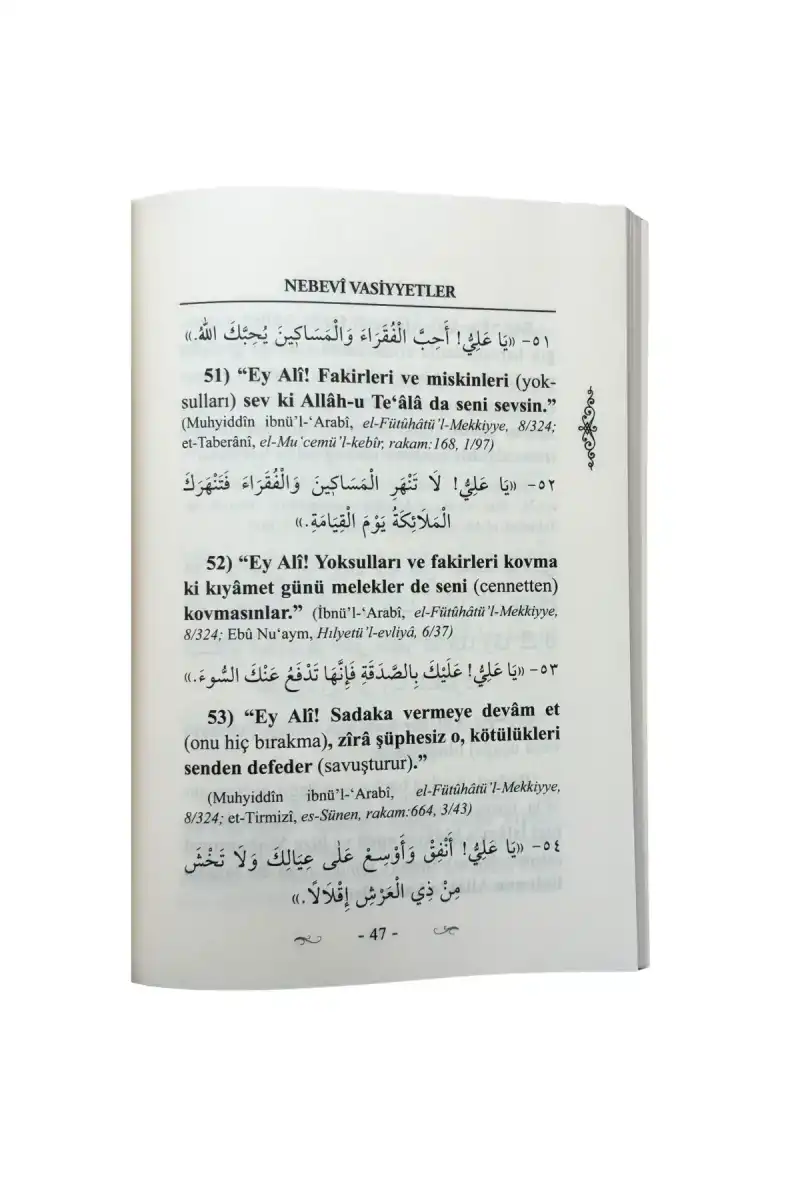 NEBEVÎ VASİYYETLER

٥١- «يَا عَلِيُّ! أَحِبَّ الْفُقَرَاءَ وَالْمَسَاكِينَ يُحِبَّكَ اللهُ.»

51) "Ey Alî! Fakirleri ve miskinleri (yoksulları) sev ki Allâh-u Te'âlâ da seni sevsin." (Muhyiddîn ibnü'l-'Arabî, el-Fütûhâtü'l-Mekkiyye, 8/324; et-Taberânî, el-Mu'cemü'l-kebîr, rakam:168, 1/97)

٥٢- «يَا عَلِيُّ! لَا تَنْهَرِ الْمَسَاكِينَ وَالْفُقَرَاءَ فَتَنْهَرَكَ الْمَلَائِكَةُ يَوْمَ الْقِيَامَةِ.»

52) "Ey Alî! Yoksulları ve fakirleri kovma ki kıyâmet günü melekler de seni (cennetten) kovmasınlar." (İbnü'l-'Arabî, el-Fütûhâtü'l-Mekkiyye, 8/324; Ebû Nu'aym, Hılyetü'l-evliyâ, 6/37)

٥٣- «يَا عَلِيُّ! عَلَيْكَ بِالصَّدَقَةِ فَإِنَّهَا تَدْفَعُ عَنْكَ السُّوءَ.»

53) "Ey Alî! Sadaka vermeye devâm et (onu hiç bırakma), zîrâ şüphesiz o, kötülükleri senden defeder (savuşturur)."

(Muhyiddîn ibnü'l-'Arabî, el-Fütûhâtü'l-Mekkiyye, 8/324; et-Tirmizî, es-Sünen, rakam:664, 3/43)

٥٤- «يَا عَلِيُّ! أَنْفِقْ وَأَوْسِعْ عَلَى عِيَالِكَ وَلَا تَخْشَ مِنْ ذِي الْعَرْشِ إِقْلَالًا.»

- 47 -